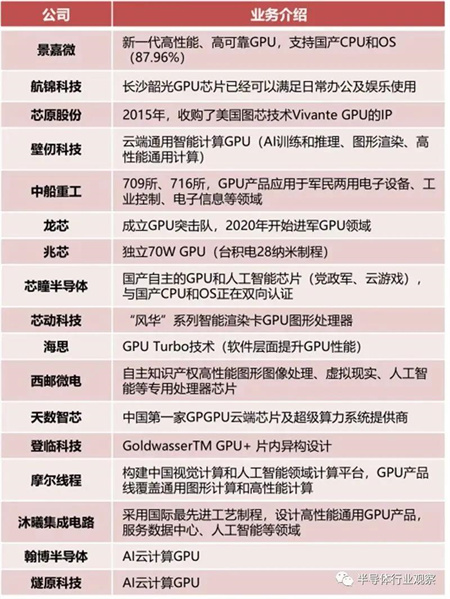 | 公司 | 业务介绍 |
|---|---|
| 景嘉微 | 新一代高性能、高可靠GPU，支持国产CPU和OS（87.96%） |
| 航锦科技 | 长沙韶光GPU芯片已经可以满足日常办公及娱乐使用 |
| 芯原股份 | 2015年，收购了美国图芯技术Vivante GPU的IP |
| 壁仞科技 | 云端通用智能计算GPU（AI训练和推理、图形渲染、高性能通用计算） |
| 中船重工 | 709所、716所，GPU产品应用于军民两用电子设备、工业控制、电子信息等领域 |
| 龙芯 | 成立GPU突击队，2020年开始进军GPU领域 |
| 兆芯 | 独立70W GPU（台积电28纳米制程） |
| 芯瞳半导体 | 国产自主的GPU和人工智能芯片（党政军、云游戏），与国产CPU和OS正在双向认证 |
| 芯动科技 | “风华”系列智能渲染卡GPU图形处理器 |
| 海思 | GPU Turbo技术（软件层面提升GPU性能） |
| 西邮微电 | 自主知识产权高性能图形图像处理、虚拟现实、人工智能等专用处理器芯片 |
| 天数智芯 | 中国第一家GPGPU云端芯片及超级算力系统提供商 |
| 登临科技 | GoldwasserTM GPU+ 片内异构设计 |
| 摩尔线程 | 构建中国视觉计算和人工智能领域计算平台，GPU产品线覆盖通用图形计算和高性能计算 |
| 沐曦集成电路 | 采用国际最先进工艺制程，设计高性能通用GPU产品，服务数据中心、人工智能等领域 |
| 翰博半导体 | AI云计算GPU |
| 燧原科技 | AI云计算GPU |

半导体行业观察